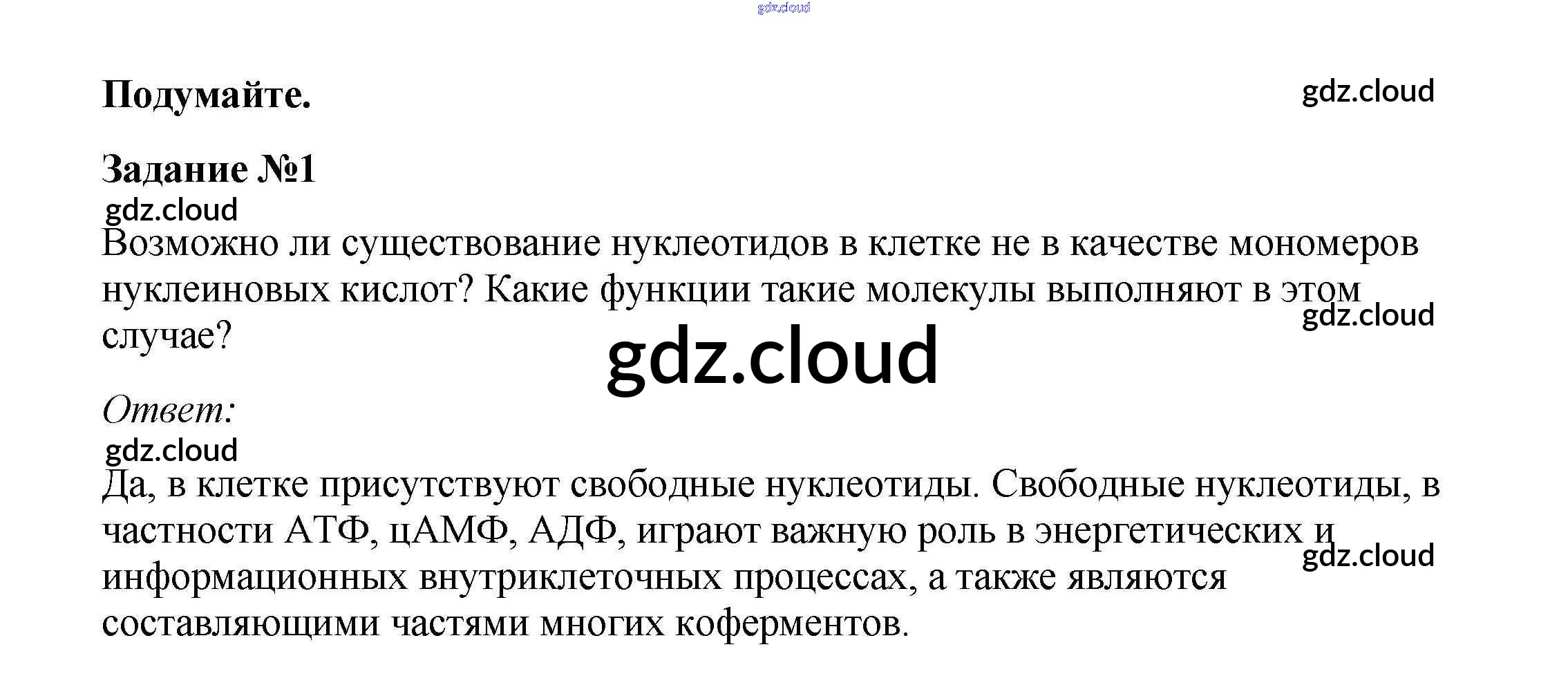 Подумайте.

Задание №1

Возможно ли существование нуклеотидов в клетке не в качестве мономеров нуклеиновых кислот? Какие функции такие молекулы выполняют в этом случае?

Ответ:

Да, в клетке присутствуют свободные нуклеотиды. Свободные нуклеотиды, в частности АТФ, цАМФ, АДФ, играют важную роль в энергетических и информационных внутриклеточных процессах, а также являются составляющими частями многих коферментов.

gdz.cloud